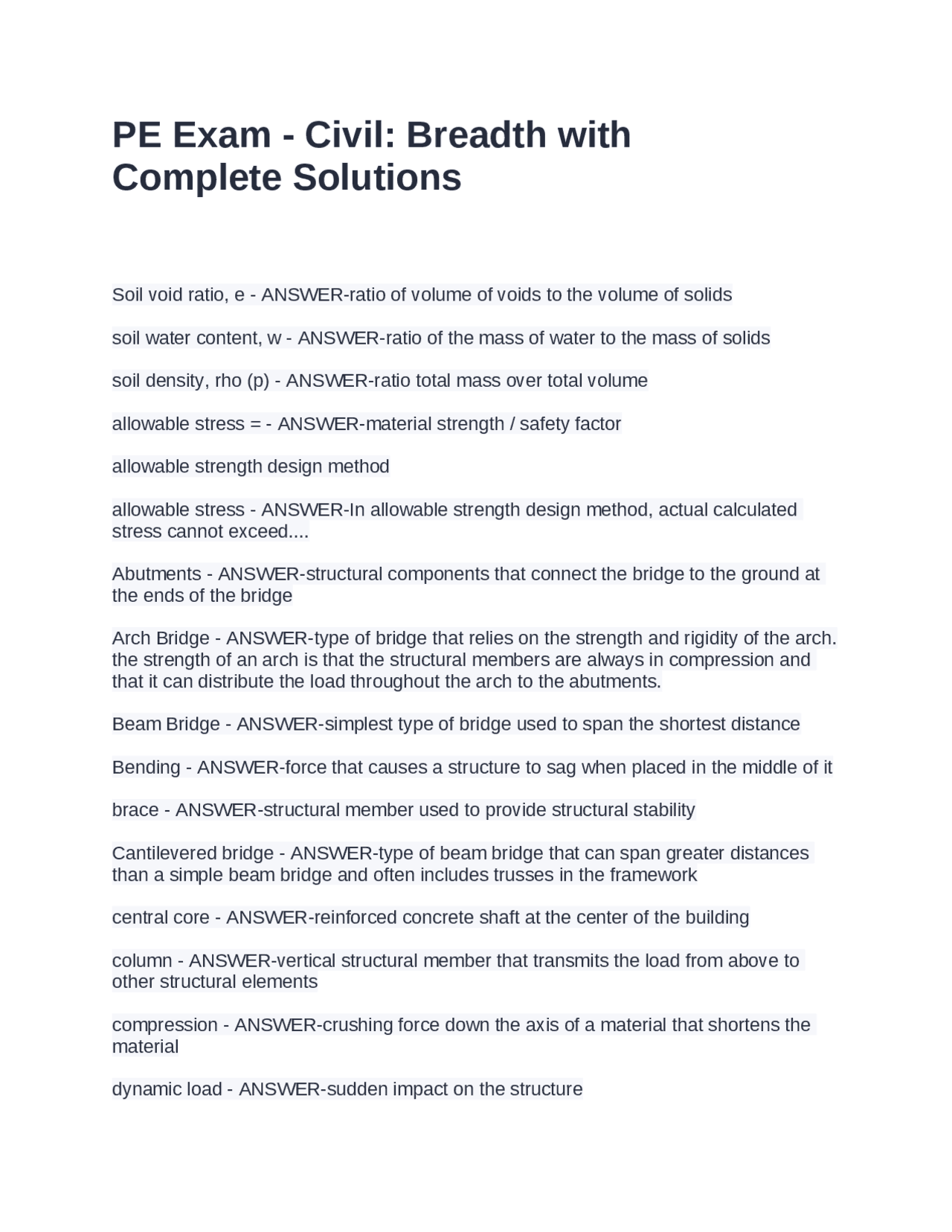 PE Exam - Civil: Breadth with Complete Solutions

Soil void ratio, e - ANSWER-ratio of volume of voids to the volume of solids

soil water content, w - ANSWER-ratio of the mass of water to the mass of solids

soil density, rho (p) - ANSWER-ratio total mass over total volume

allowable stress = - ANSWER-material strength / safety factor

allowable strength design method

allowable stress - ANSWER-In allowable strength design method, actual calculated stress cannot exceed....

Abutments - ANSWER-structural components that connect the bridge to the ground at the ends of the bridge

Arch Bridge - ANSWER-type of bridge that relies on the strength and rigidity of the arch. the strength of an arch is that the structural members are always in compression and that it can distribute the load throughout the arch to the abutments.

Beam Bridge - ANSWER-simplest type of bridge used to span the shortest distance

Bending - ANSWER-force that causes a structure to sag when placed in the middle of it

brace - ANSWER-structural member used to provide structural stability

Cantilevered bridge - ANSWER-type of beam bridge that can span greater distances than a simple beam bridge and often includes trusses in the framework

central core - ANSWER-reinforced concrete shaft at the center of the building

column - ANSWER-vertical structural member that transmits the load from above to other structural elements

compression - ANSWER-crushing force down the axis of a material that shortens the material

dynamic load - ANSWER-sudden impact on the structure